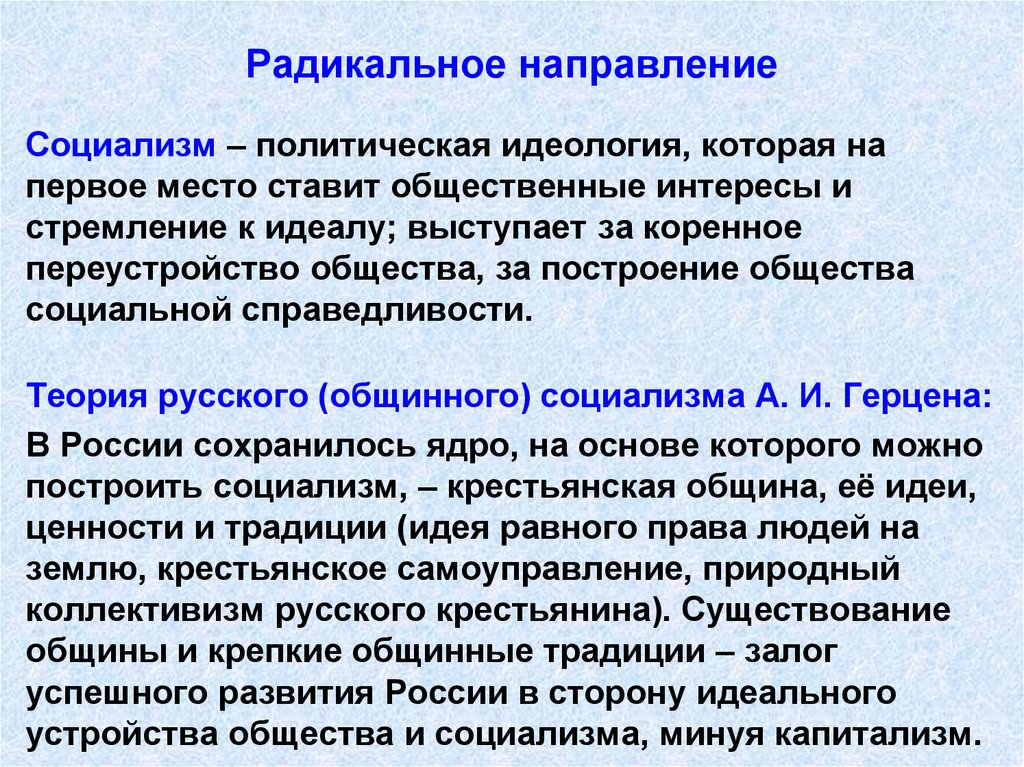 Радикальное направление

Социализм – политическая идеология, которая на первое место ставит общественные интересы и стремление к идеалу; выступает за коренное переустройство общества, за построение общества социальной справедливости.

Теория русского (общинного) социализма А. И. Герцена:

В России сохранилось ядро, на основе которого можно построить социализм, – крестьянская община, её идеи, ценности и традиции (идея равного права людей на землю, крестьянское самоуправление, природный коллективизм русского крестьянина). Существование общины и крепкие общинные традиции – залог успешного развития России в сторону идеального устройства общества и социализма, минуя капитализм.